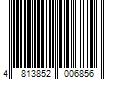 4 813852 006856